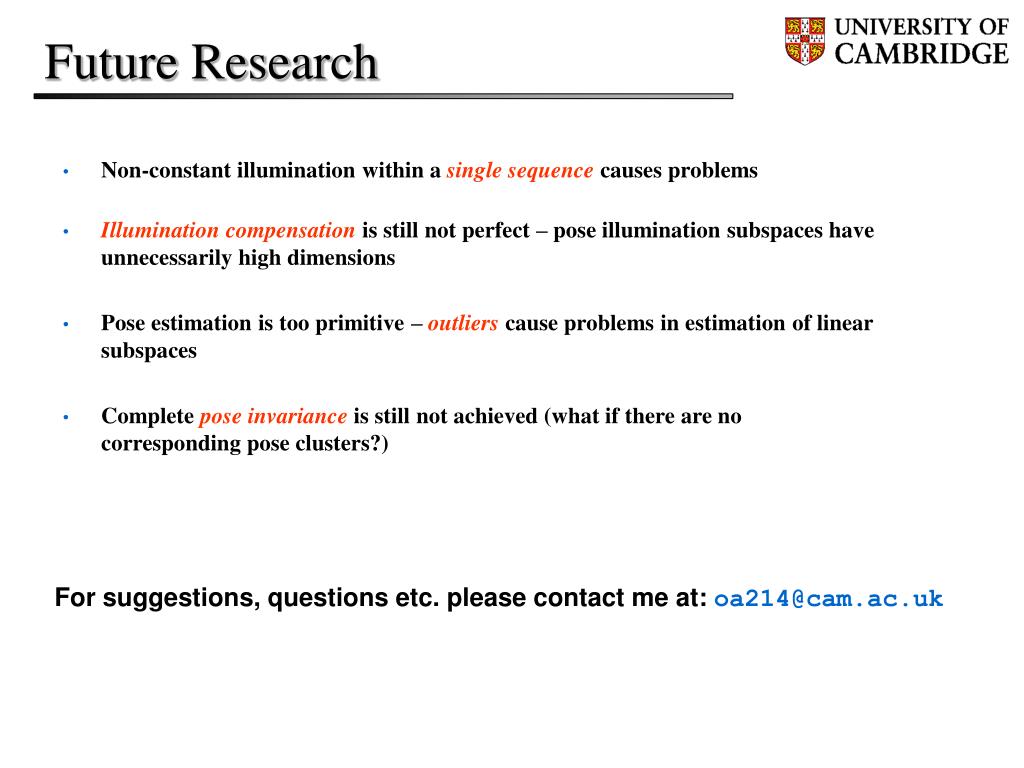 Future Research

UNIVERSITY OF CAMBRIDGE

• Non-constant illumination within a single sequence causes problems

• Illumination compensation is still not perfect – pose illumination subspaces have unnecessarily high dimensions

• Pose estimation is too primitive – outliers cause problems in estimation of linear subspaces

• Complete pose invariance is still not achieved (what if there are no corresponding pose clusters?)

For suggestions, questions etc. please contact me at: oa214@cam.ac.uk